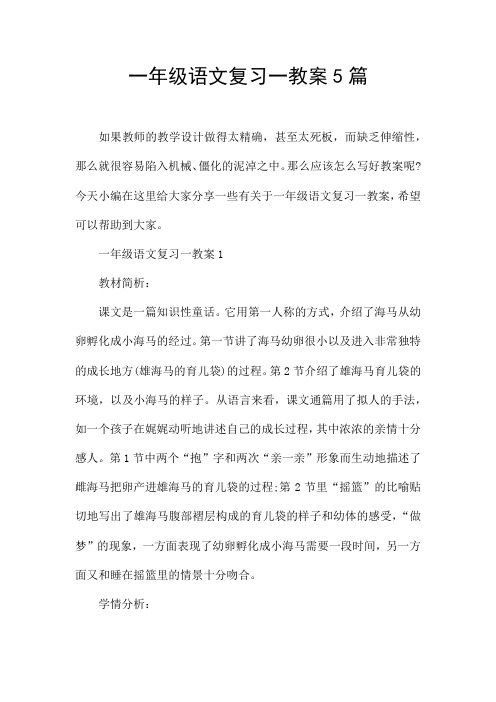 一年级语文复习一教案5篇

如果教师的教学设计做得太精确，甚至太死板，而缺乏伸缩性，那么就很容易陷入机械、僵化的泥淖之中。那么应该怎么写好教案呢?今天小编在这里给大家分享一些有关于一年级语文复习一教案，希望可以帮助到大家。

一年级语文复习一教案1

教材简析：

课文是一篇知识性童话。它用第一人称的方式，介绍了海马从幼卵孵化成小海马的经过。第一节讲了海马幼卵很小以及进入非常独特的成长地方(雄海马的育儿袋)的过程。第2节介绍了雄海马育儿袋的环境，以及小海马的样子。从语言来看，课文通篇用了拟人的手法，如一个孩子在娓娓动听地讲述自己的成长过程，其中浓浓的亲情十分感人。第1节中两个“抱”字和两次“亲一亲”形象而生动地描述了雌海马把卵产进雄海马的育儿袋的过程;第2节里“摇篮”的比喻贴切地写出了雄海马腹部褶层构成的育儿袋的样子和幼体的感受，“做梦”的现象，一方面表现了幼卵孵化成小海马需要一段时间，另一方面又和睡在摇篮里的情景十分吻合。

学情分析：